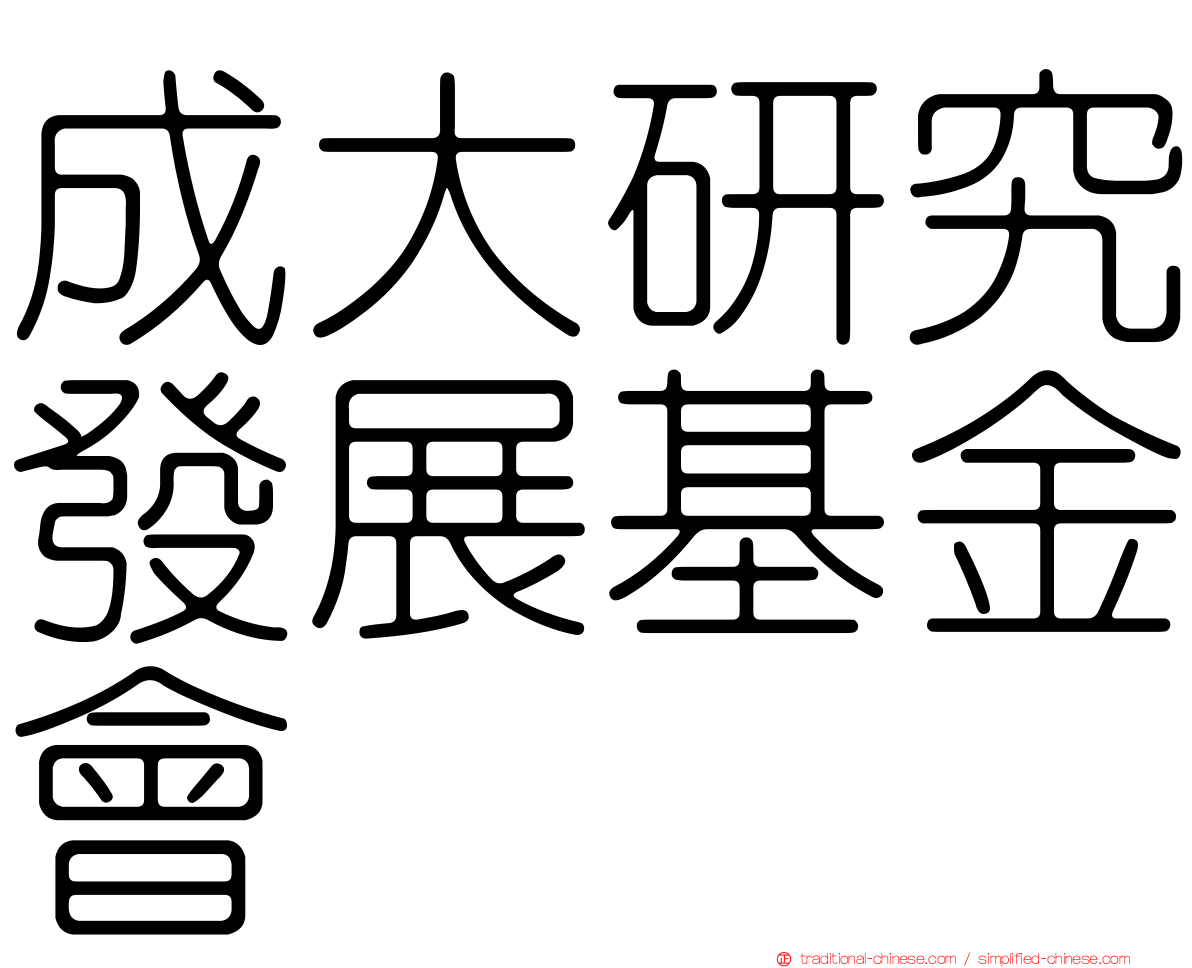 成大研究發展基金會

traditional-chinese.com / simplified-chinese.com